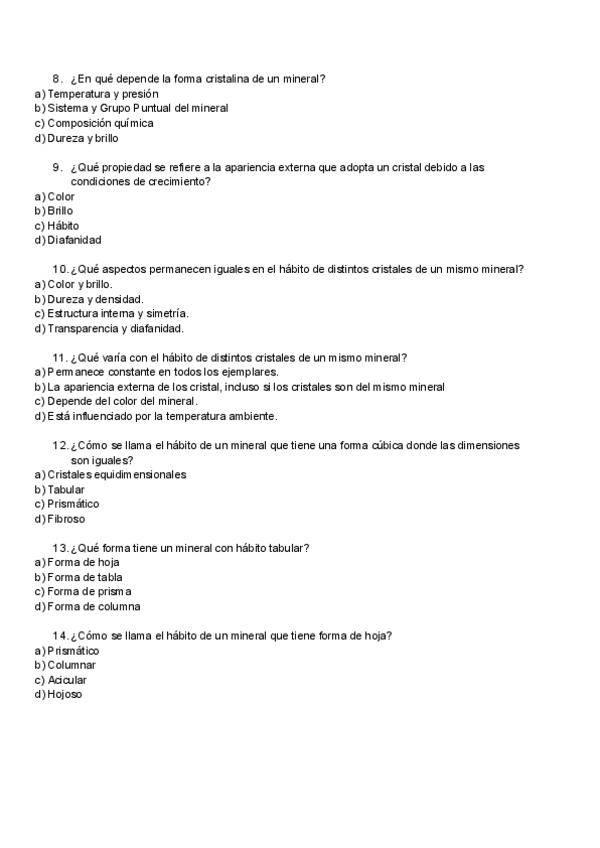 8. ¿En qué depende la forma cristalina de un mineral?
a) Temperatura y presión
b) Sistema y Grupo Puntual del mineral
c) Composición química
d) Dureza y brillo

9. ¿Qué propiedad se refiere a la apariencia externa que adopta un cristal debido a las condiciones de crecimiento?
a) Color
b) Brillo
c) Hábito
d) Diafanidad

10. ¿Qué aspectos permanecen iguales en el hábito de distintos cristales de un mismo mineral?
a) Color y brillo.
b) Dureza y densidad.
c) Estructura interna y simetría.
d) Transparencia y diafanidad.

11. ¿Qué varía con el hábito de distintos cristales de un mismo mineral?
a) Permanece constante en todos los ejemplares.
b) La apariencia externa de los cristal, incluso si los cristales son del mismo mineral
c) Depende del color del mineral.
d) Está influenciado por la temperatura ambiente.

12. ¿Cómo se llama el hábito de un mineral que tiene una forma cúbica donde las dimensiones son iguales?
a) Cristales equidimensionales
b) Tabular
c) Prismático
d) Fibroso

13. ¿Qué forma tiene un mineral con hábito tabular?
a) Forma de hoja
b) Forma de tabla
c) Forma de prisma
d) Forma de columna

14. ¿Cómo se llama el hábito de un mineral que tiene forma de hoja?
a) Prismático
b) Columnar
c) Acicular
d) Hojoso